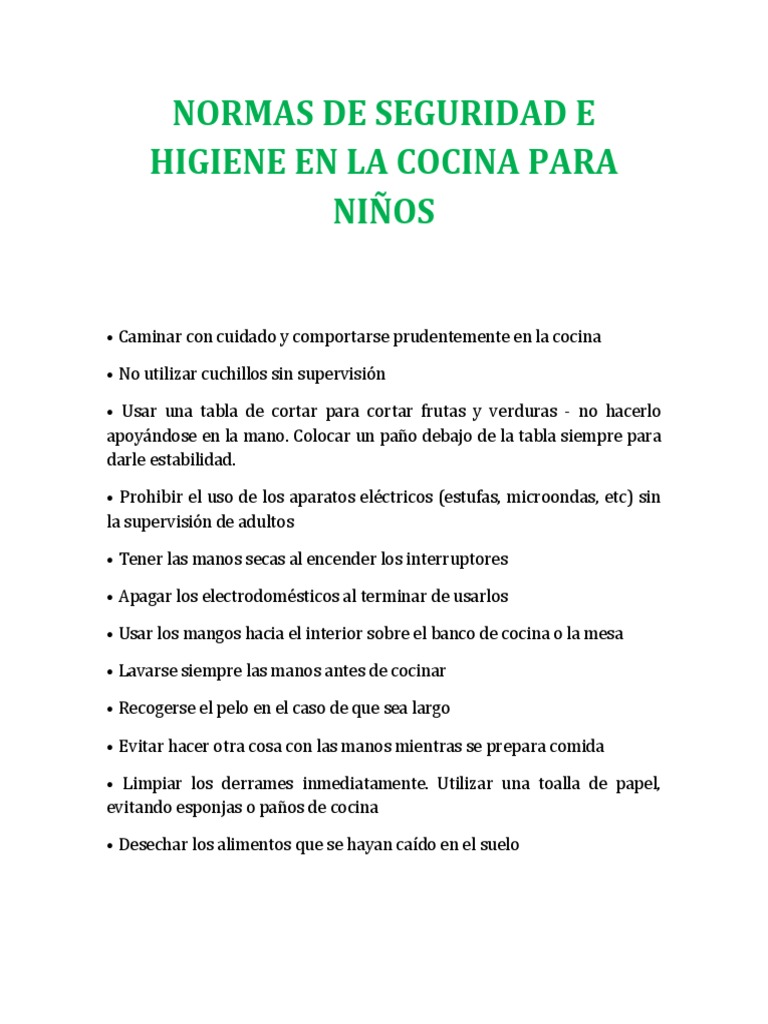 NORMAS DE SEGURIDAD E HIGIENE EN LA COCINA PARA NIÑOS

• Caminar con cuidado y comportarse prudentemente en la cocina

• No utilizar cuchillos sin supervisión

• Usar una tabla de cortar para cortar frutas y verduras - no hacerlo apoyándose en la mano. Colocar un paño debajo de la tabla siempre para darle estabilidad.

• Prohibir el uso de los aparatos eléctricos (estufas, microondas, etc) sin la supervisión de adultos

• Tener las manos secas al encender los interruptores

• Apagar los electrodomésticos al terminar de usarlos

• Usar los mangos hacia el interior sobre el banco de cocina o la mesa

• Lavarse siempre las manos antes de cocinar

• Recogerse el pelo en el caso de que sea largo

• Evitar hacer otra cosa con las manos mientras se prepara comida

• Limpiar los derrames inmediatamente. Utilizar una toalla de papel, evitando esponjas o paños de cocina

• Desechar los alimentos que se hayan caído en el suelo